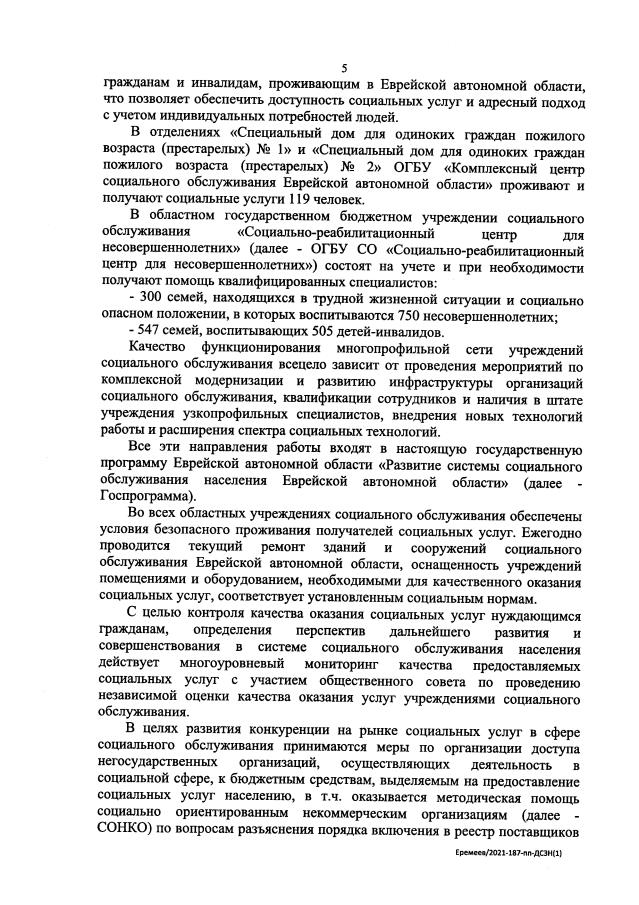 5

гражданам и инвалидам, проживающим в Еврейской автономной области, что позволяет обеспечить доступность социальных услуг и адресный подход с учетом индивидуальных потребностей людей.

В отделениях «Специальный дом для одиноких граждан пожилого возраста (престарелых) № 1» и «Специальный дом для одиноких граждан пожилого возраста (престарелых) № 2» ОГБУ «Комплексный центр социального обслуживания Еврейской автономной области» проживают и получают социальные услуги 119 человек.

В областном государственном бюджетном учреждении социального обслуживания «Социально-реабилитационный центр для несовершеннолетних» (далее - ОГБУ СО «Социально-реабилитационный центр для несовершеннолетних») состоят на учете и при необходимости получают помощь квалифицированных специалистов:

- 300 семей, находящихся в трудной жизненной ситуации и социально опасном положении, в которых воспитываются 750 несовершеннолетних;

- 547 семей, воспитывающих 505 детей-инвалидов.

Качество функционирования многопрофильной сети учреждений социального обслуживания всецело зависит от проведения мероприятий по комплексной модернизации и развитию инфраструктуры организаций социального обслуживания, квалификации сотрудников и наличия в штате учреждения узкопрофильных специалистов, внедрения новых технологий работы и расширения спектра социальных технологий.

Все эти направления работы входят в настоящую государственную программу Еврейской автономной области «Развитие системы социального обслуживания населения Еврейской автономной области» (далее - Госпрограмма).

Во всех областных учреждениях социального обслуживания обеспечены условия безопасного проживания получателей социальных услуг. Ежегодно проводится текущий ремонт зданий и сооружений социального обслуживания Еврейской автономной области, оснащенность учреждений помещениями и оборудованием, необходимыми для качественного оказания социальных услуг, соответствует установленным социальным нормам.

С целью контроля качества оказания социальных услуг нуждающимся гражданам, определения перспектив дальнейшего развития и совершенствования в системе социального обслуживания населения действует многоуровневый мониторинг качества предоставляемых социальных услуг с участием общественного совета по проведению независимой оценки качества оказания услуг учреждениями социального обслуживания.

В целях развития конкуренции на рынке социальных услуг в сфере социального обслуживания принимаются меры по организации доступа негосударственных организаций, осуществляющих деятельность в социальной сфере, к бюджетным средствам, выделяемым на предоставление социальных услуг населению, в т.ч. оказывается методическая помощь социально ориентированным некоммерческим организациям (далее - СОНКО) по вопросам разъяснения порядка включения в реестр поставщиков

Еремеев/2021-187-пп-ДСЗН(1)